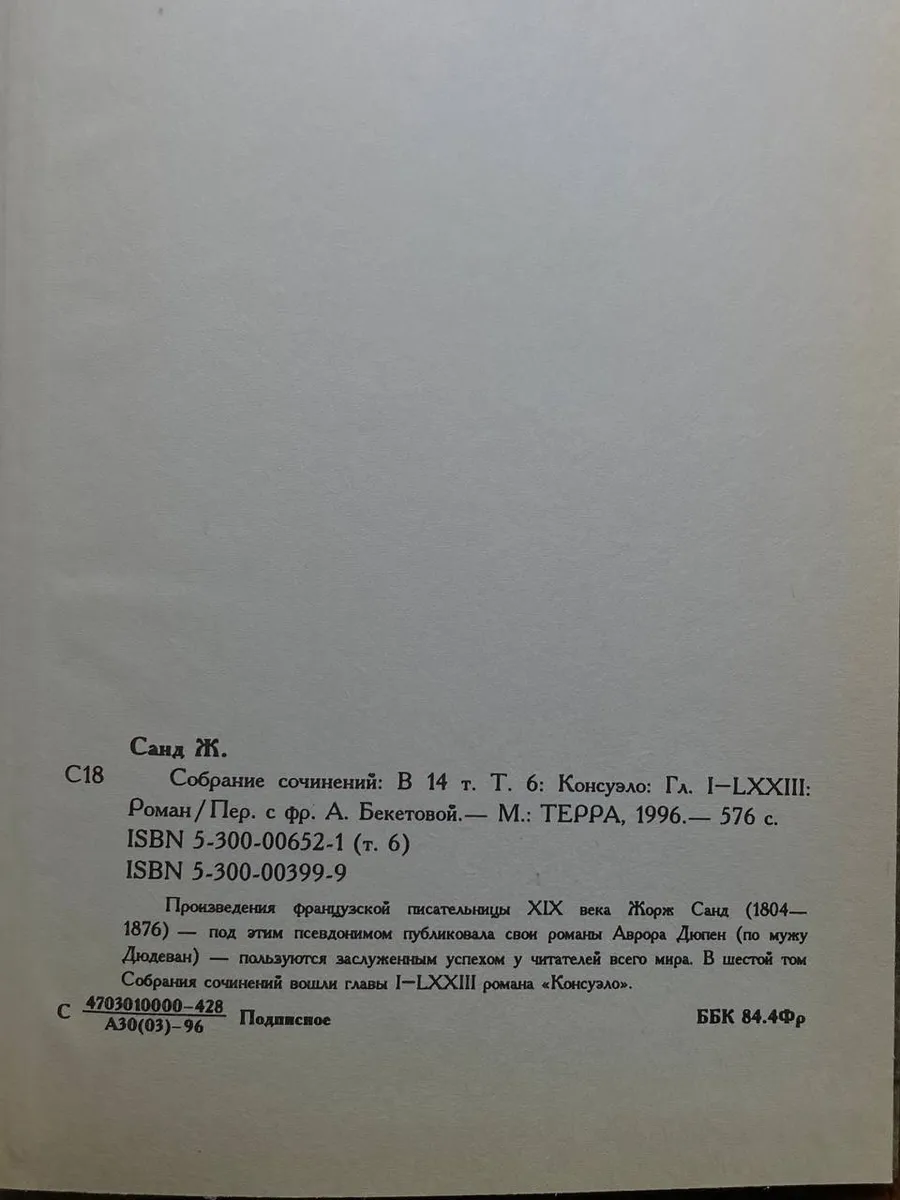 Санд Ж.

С18 Собрание сочинений: В 14 т. Т. 6: Консуэло: Гл. I—LXXIII: Роман / Пер. с фр. А. Бекетовой.— М.: ТЕРРА, 1996.— 576 с.
ISBN 5-300-00652-1 (т. 6)
ISBN 5-300-00399-9

Произведения французской писательницы XIX века Жорж Санд (1804—1876) — под этим псевдонимом публиковала свои романы Аврора Дюпен (по мужу Дюдеван) — пользуются заслуженным успехом у читателей всего мира. В шестой том Собрания сочинений вошли главы I—LXXIII романа «Консуэло».

С $\frac{4703010000-428}{А30(03)-96}$ Подписное

ББК 84.4Фр